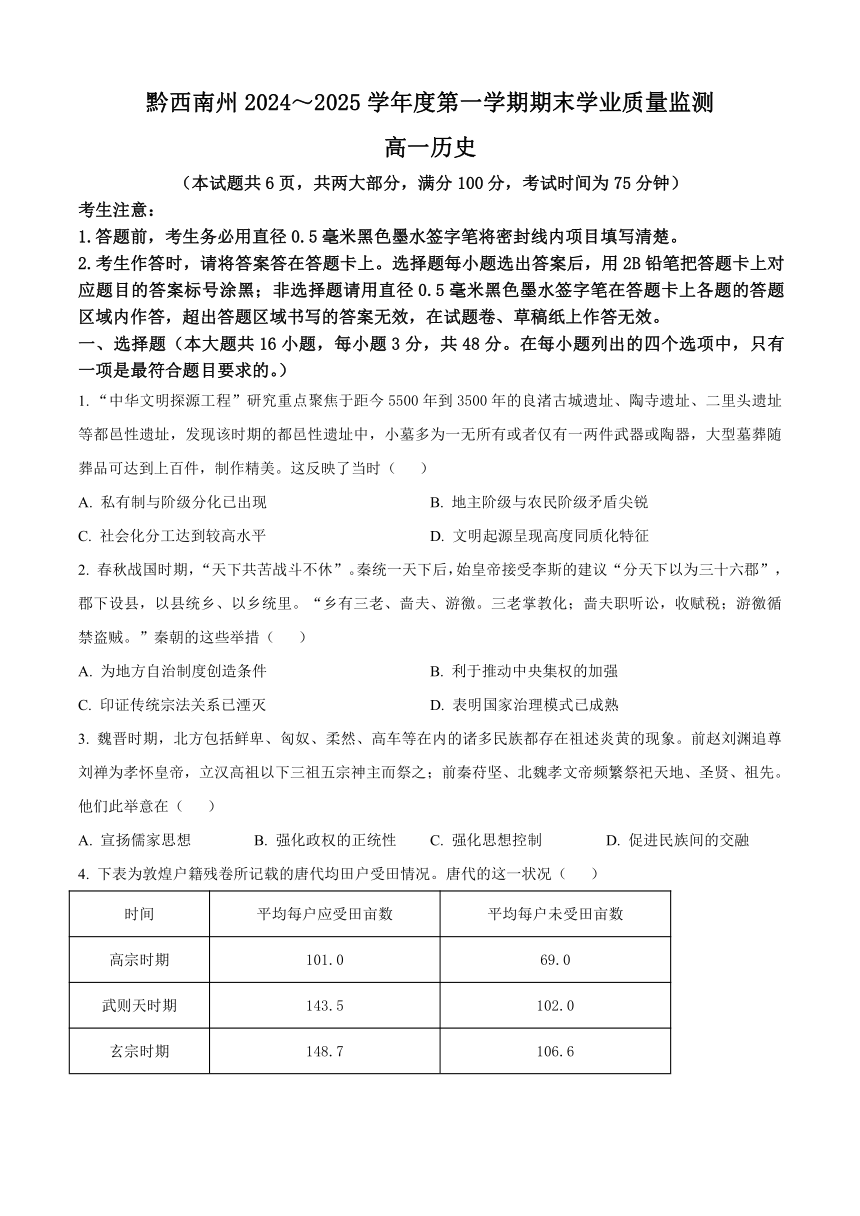 黔西南州 2024～2025 学年度第一学期期末学业质量监测

高一历史

（本试题共 6 页，共两大部分，满分 100 分，考试时间为 75 分钟）

考生注意：

1.答题前，考生务必用直径 0.5 毫米黑色墨水签字笔将密封线内项目填写清楚。

2.考生作答时，请将答案答在答题卡上。选择题每小题选出答案后，用 2B 铅笔把答题卡上对应题目的答案标号涂黑；非选择题请用直径 0.5 毫米黑色墨水签字笔在答题卡上各题的答题区域内作答，超出答题区域书写的答案无效，在试题卷、草稿纸上作答无效。

一、选择题（本大题共 16 小题，每小题 3 分，共 48 分。在每小题列出的四个选项中，只有一项是最符合题目要求的。）

1.“中华文明探源工程”研究重点聚焦于距今 5500 年到 3500 年的良渚古城遗址、陶寺遗址、二里头遗址等都邑性遗址，发现该时期的都邑性遗址中，小墓多为一无所有或者仅有一两件武器或陶器，大型墓葬随葬品可达到上百件，制作精美。这反映了当时（　　）

A. 私有制与阶级分化已出现

B. 地主阶级与农民阶级矛盾尖锐

C. 社会化分工达到较高水平

D. 文明起源呈现高度同质化特征

2. 春秋战国时期，“天下共苦战斗不休”。秦统一天下后，始皇帝接受李斯的建议“分天下以为三十六郡”，郡下设县，以县统乡、以乡统里。“乡有三老、啬夫、游徼。三老掌教化；啬夫职听讼，收赋税；游徼循禁盗贼。”秦朝的这些举措（　　）

A. 为地方自治制度创造条件

B. 利于推动中央集权的加强

C. 印证传统宗法关系已湮灭

D. 表明国家治理模式已成熟

3. 魏晋时期，北方包括鲜卑、匈奴、柔然、高车等在内的诸多民族都存在祖述炎黄的现象。前赵刘渊追尊刘禅为孝怀皇帝，立汉高祖以下三祖五宗神主而祭之；前秦苻坚、北魏孝文帝频繁祭祀天地、圣贤、祖先。他们此举意在（　　）

A. 宣扬儒家思想

B. 强化政权的正统性

C. 强化思想控制

D. 促进民族间的交融

4. 下表为敦煌户籍残卷所记载的唐代均田户受田情况。唐代的这一状况（　　）

| 时间 | 平均每户应受田亩数 | 平均每户未受田亩数 |
|---|---|---|
| 高宗时期 | 101.0 | 69.0 |
| 武则天时期 | 143.5 | 102.0 |
| 玄宗时期 | 148.7 | 106.6 |